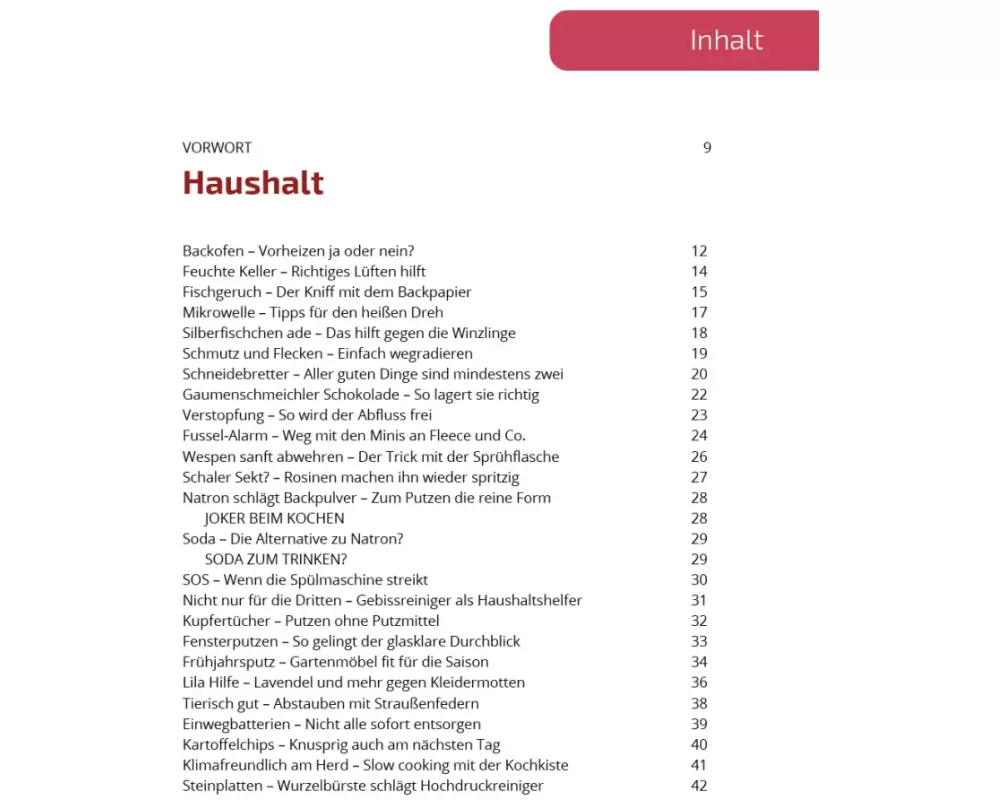 Inhalt

VORWORT 9

Haushalt

Backofen – Vorheizen ja oder nein? 12
Feuchte Keller – Richtiges Lüften hilft 14
Fischgeruch – Der Kniff mit dem Backpapier 15
Mikrowelle – Tipps für den heißen Dreh 17
Silberfischchen ade – Das hilft gegen die Winzlinge 18
Schmutz und Flecken – Einfach wegradieren 19
Schneidebretter – Aller guten Dinge sind mindestens zwei 20
Gaumenschmeichler Schokolade – So lagert sie richtig 22
Verstopfung – So wird der Abfluss frei 23
Fussel-Alarm – Weg mit den Minis an Fleece und Co. 24
Wespen sanft abwehren – Der Trick mit der Sprühflasche 26
Schaler Sekt? – Rosinen machen ihn wieder spritzig 27
Natron schlägt Backpulver – Zum Putzen die reine Form 28
JOKER BEIM KOCHEN 28
Soda – Die Alternative zu Natron? 29
SODA ZUM TRINKEN? 29
SOS – Wenn die Spülmaschine streikt 30
Nicht nur für die Dritten – Gebissreiniger als Haushaltshelfer 31
Kupfertücher – Putzen ohne Putzmittel 32
Fensterputzen – So gelingt der glasklare Durchblick 33
Frühjahrsputz – Gartenmöbel fit für die Saison 34
Lila Hilfe – Lavendel und mehr gegen Kleidermotten 36
Tierisch gut – Abstauben mit Straußenfedern 38
Einwegbatterien – Nicht alle sofort entsorgen 39
Kartoffelchips – Knusprig auch am nächsten Tag 40
Klimafreundlich am Herd – Slow cooking mit der Kochkiste 41
Steinplatten – Wurzelbürste schlägt Hochdruckreiniger 42